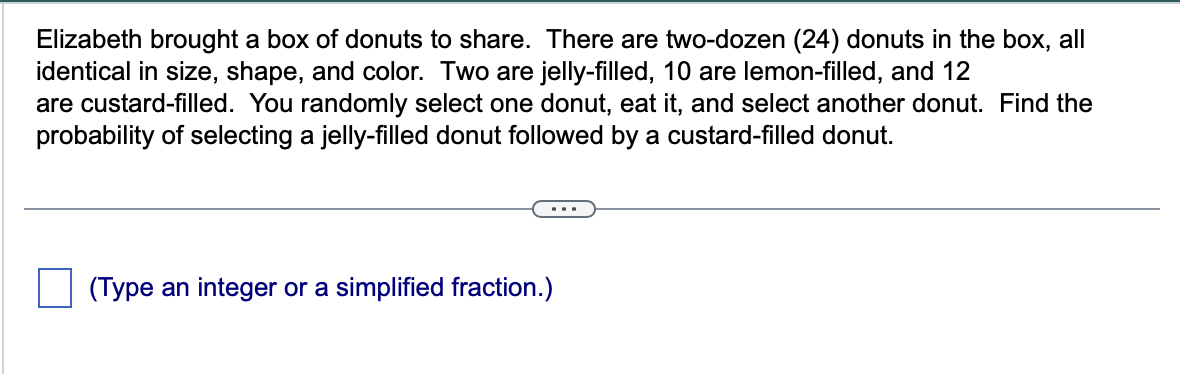 Elizabeth brought a box of donuts to share. There are two-dozen (24) donuts in the box, all identical in size, shape, and color. Two are jelly-filled, 10 are lemon-filled, and 12 are custard-filled. You randomly select one donut, eat it, and select another donut. Find the probability of selecting a jelly-filled donut followed by a custard-filled donut.

...

(Type an integer or a simplified fraction.)